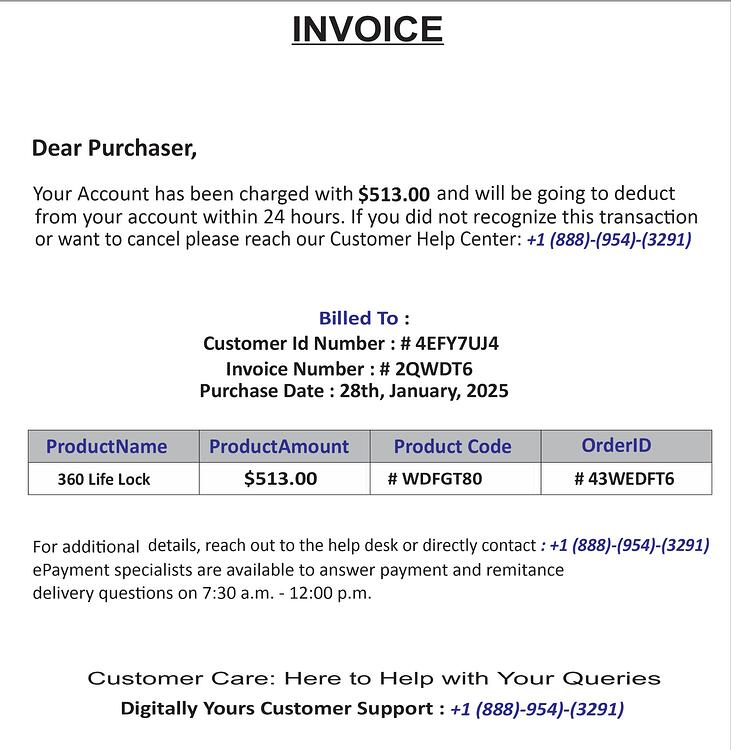 INVOICE

Dear Purchaser,

Your Account has been charged with $513.00 and will be going to deduct from your account within 24 hours. If you did not recognize this transaction or want to cancel please reach our Customer Help Center: +1 (888)-(954)-(3291)

Billed To :
Customer Id Number : # 4EFY7UJ4
Invoice Number : # 2QWDT6
Purchase Date : 28th, January, 2025

| ProductName | ProductAmount | Product Code | OrderID |
|---|---|---|---|
| 360 Life Lock | $513.00 | # WDFGT80 | # 43WEDFT6 |

For additional details, reach out to the help desk or directly contact : +1 (888)-(954)-(3291) ePayment specialists are available to answer payment and remitance delivery questions on 7:30 a.m. - 12:00 p.m.

Customer Care: Here to Help with Your Queries
Digitally Yours Customer Support : +1 (888)-954)-(3291)